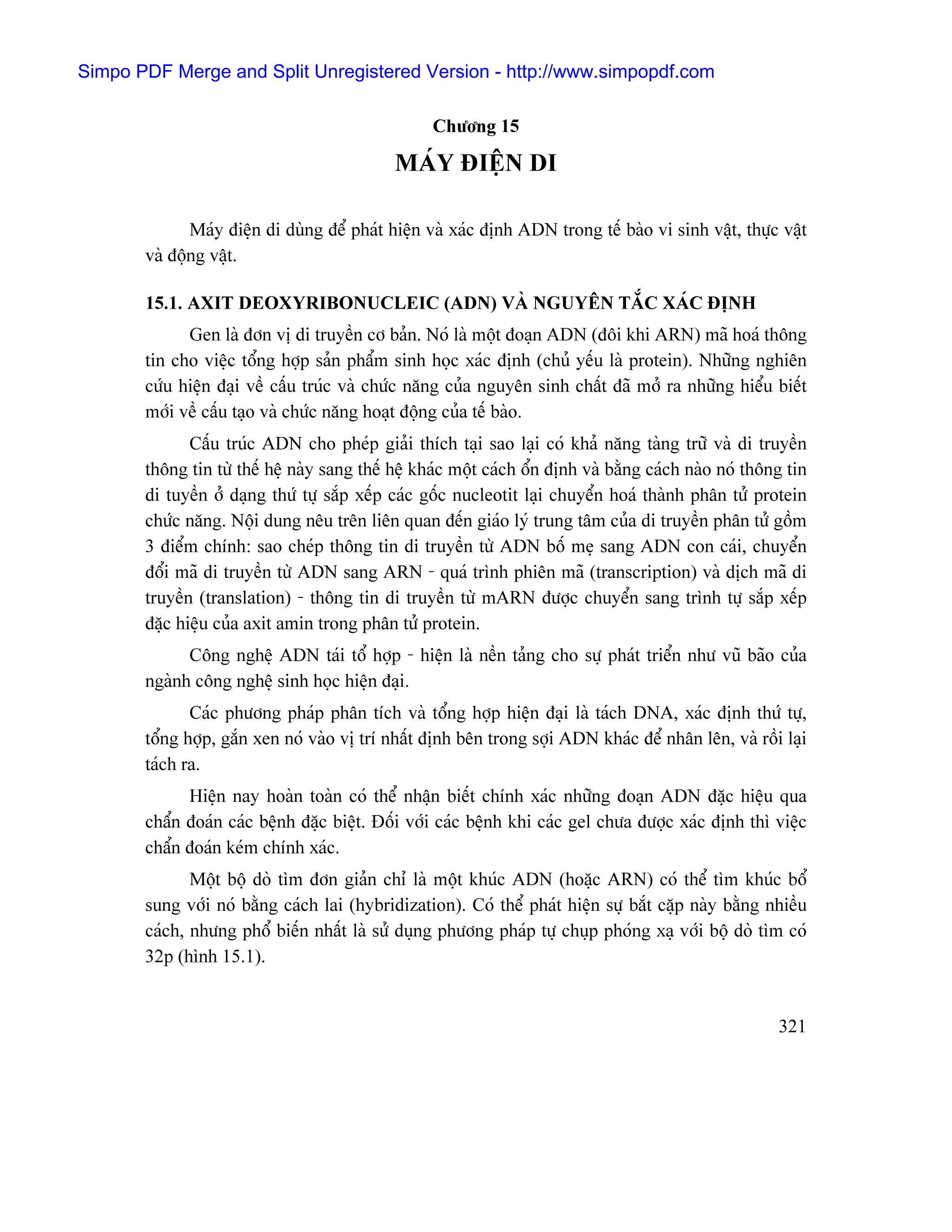 Simpo PDF Merge and Split Unregistered Version - http://www.simpopdf.com

Chương 15

MÁY ĐIỆN DI

Máy điện di dùng để phát hiện và xác định ADN trong tế bào vi sinh vật, thực vật và động vật.

15.1. AXIT DEOXYRIBONUCLEIC (ADN) VÀ NGUYÊN TẮC XÁC ĐỊNH

Gen là đơn vị di truyền cơ bản. Nó là một đoạn ADN (đôi khi ARN) mã hoá thông tin cho việc tổng hợp sản phẩm sinh học xác định (chủ yếu là protein). Những nghiên cứu hiện đại về cấu trúc và chức năng của nguyên sinh chất đã mở ra những hiểu biết mới về cấu tạo và chức năng hoạt động của tế bào.

Cấu trúc ADN cho phép giải thích tại sao lại có khả năng tàng trữ và di truyền thông tin từ thế hệ này sang thế hệ khác một cách ổn định và bằng cách nào nó thông tin di tuyền ở dạng thứ tự sắp xếp các gốc nucleotit lại chuyển hoá thành phân tử protein chức năng. Nội dung nêu trên liên quan đến giáo lý trung tâm của di truyền phân tử gồm 3 điểm chính: sao chép thông tin di truyền từ ADN bố mẹ sang ADN con cái, chuyển đổi mã di truyền từ ADN sang ARN - quá trình phiên mã (transcription) và dịch mã di truyền (translation) - thông tin di truyền từ mARN được chuyển sang trình tự sắp xếp đặc hiệu của axit amin trong phân tử protein.

Công nghệ ADN tái tổ hợp - hiện là nền tảng cho sự phát triển như vũ bão của ngành công nghệ sinh học hiện đại.

Các phương pháp phân tích và tổng hợp hiện đại là tách DNA, xác định thứ tự, tổng hợp, gắn xen nó vào vị trí nhất định bên trong sợi ADN khác để nhân lên, và rồi lại tách ra.

Hiện nay hoàn toàn có thể nhận biết chính xác những đoạn ADN đặc hiệu qua chẩn đoán các bệnh đặc biệt. Đối với các bệnh khi các gel chưa được xác định thì việc chẩn đoán kém chính xác.

Một bộ dò tìm đơn giản chỉ là một khúc ADN (hoặc ARN) có thể tìm khúc bổ sung với nó bằng cách lai (hybridization). Có thể phát hiện sự bắt cặp này bằng nhiều cách, nhưng phổ biến nhất là sử dụng phương pháp tự chụp phóng xạ với bộ dò tìm có 32p (hình 15.1).

321